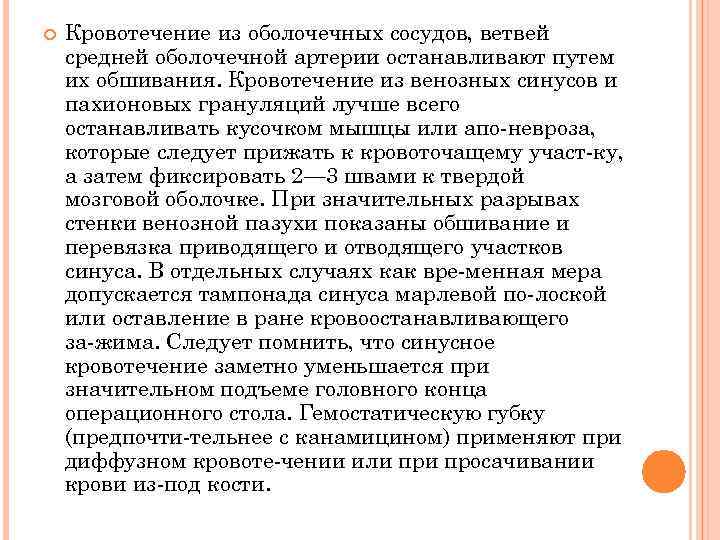 Кровотечение из оболочечных сосудов, ветвей средней оболочечной артерии останавливают путем их обшивания. Кровотечение из венозных синусов и пахионовых грануляций лучше всего останавливать кусочком мышцы или апо-невроза, которые следует прижать к кровоточащему участ-ку, а затем фиксировать 2—3 швами к твердой мозговой оболочке. При значительных разрывах стенки венозной пазухи показаны обшивание и перевязка приводящего и отводящего участков синуса. В отдельных случаях как вре-менная мера допускается тампонада синуса марлевой по-лоской или оставление в ране кровоостанавливающего за-жима. Следует помнить, что синусное кровотечение заметно уменьшается при значительном подъеме головного конца операционного стола. Гемостатическую губку (предпочти-тельнее с канамицином) применяют при диффузном кровоте-чении или при просачивании крови из-под кости.